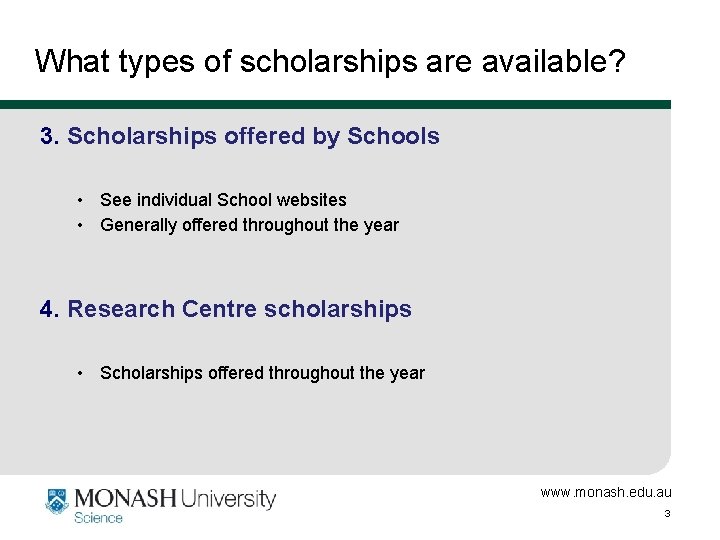 What types of scholarships are available?

3. Scholarships offered by Schools

• See individual School websites
• Generally offered throughout the year

4. Research Centre scholarships

• Scholarships offered throughout the year

MONASH University
Science

www.monash.edu.au
3